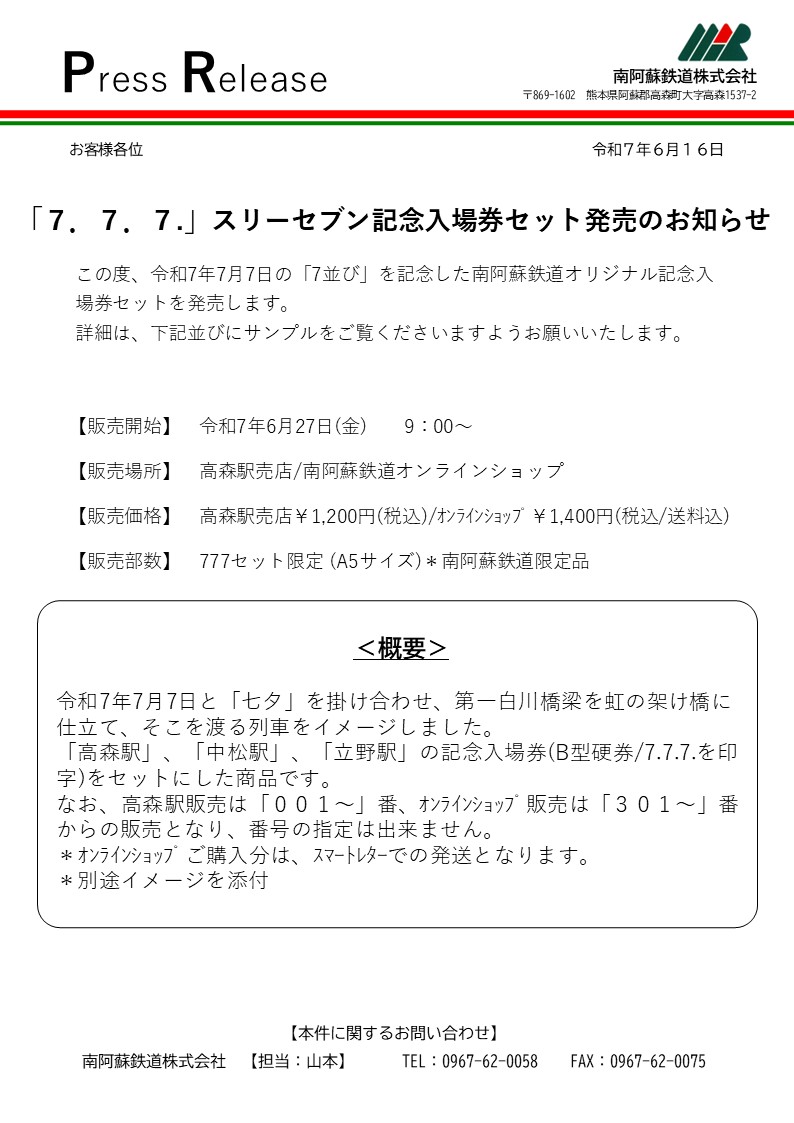 Press Release

南阿蘇鉄道株式会社
〒869-1602　熊本県阿蘇郡高森町大字高森1537-2

お客様各位

令和７年６月１６日

「7．7．7.」スリーセブン記念入場券セット発売のお知らせ

この度、令和7年7月7日の「7並び」を記念した南阿蘇鉄道オリジナル記念入場券セットを発売します。
詳細は、下記並びにサンプルをご覧くださいますようお願いいたします。

【販売開始】　令和7年6月27日(金)　9：00～

【販売場所】　高森駅売店/南阿蘇鉄道オンラインショップ

【販売価格】　高森駅売店￥1,200円(税込)/ｵﾝﾗｲﾝｼｮｯﾌﾟ ￥1,400円(税込/送料込)

【販売部数】　777セット限定 (A5サイズ)＊南阿蘇鉄道限定品

＜概要＞

令和7年7月7日と「七夕」を掛け合わせ、第一白川橋梁を虹の架け橋に仕立て、そこを渡る列車をイメージしました。
「高森駅」、「中松駅」、「立野駅」の記念入場券(B型硬券/7.7.7.を印字)をセットにした商品です。
なお、高森駅販売は「００１～」番、ｵﾝﾗｲﾝｼｮｯﾌﾟ販売は「３０１～」番からの販売となり、番号の指定は出来ません。
＊ｵﾝﾗｲﾝｼｮｯﾌﾟご購入分は、ｽﾏｰﾄﾚﾀｰでの発送となります。
＊別途イメージを添付

【本件に関するお問い合わせ】
南阿蘇鉄道株式会社　【担当：山本】　TEL：0967-62-0058　FAX：0967-62-0075